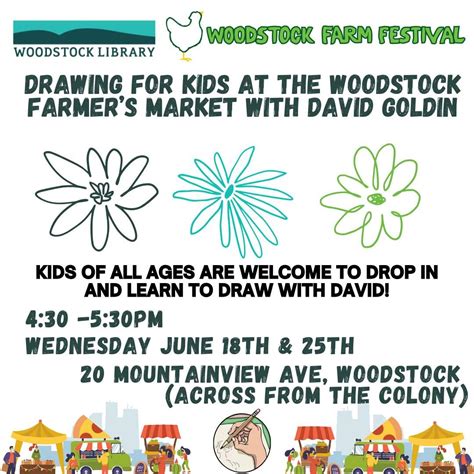 WOODSTOCK LIBRARY

WOODSTOCK FARM FESTIVAL

DRAWING FOR KIDS AT THE WOODSTOCK FARMER'S MARKET WITH DAVID GOLDIN

KIDS OF ALL AGES ARE WELCOME TO DROP IN AND LEARN TO DRAW WITH DAVID!

4:30 -5:30PM

WEDNESDAY JUNE 18TH & 25TH

20 MOUNTAINVIEW AVE, WOODSTOCK (ACROSS FROM THE COLONY)